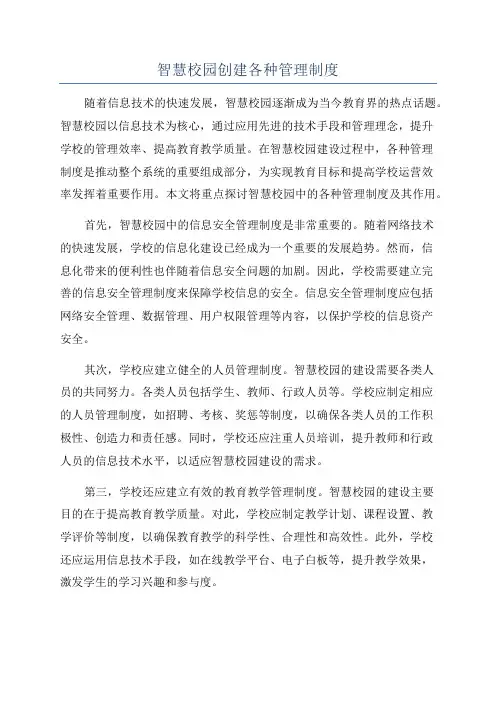 智慧校园创建各种管理制度

随着信息技术的快速发展，智慧校园逐渐成为当今教育界的热点话题。智慧校园以信息技术为核心，通过应用先进的技术手段和管理理念，提升学校的管理效率、提高教育教学质量。在智慧校园建设过程中，各种管理制度是推动整个系统的重要组成部分，为实现教育目标和提高学校运营效率发挥着重要作用。本文将重点探讨智慧校园中的各种管理制度及其作用。

首先，智慧校园中的信息安全管理制度是非常重要的。随着网络技术的快速发展，学校的信息化建设已经成为一个重要的发展趋势。然而，信息化带来的便利性也伴随着信息安全问题的加剧。因此，学校需要建立完善的信息安全管理制度来保障学校信息的安全。信息安全管理制度应包括网络安全管理、数据管理、用户权限管理等内容，以保护学校的信息资产安全。

其次，学校应建立健全的人员管理制度。智慧校园的建设需要各类人员的共同努力。各类人员包括学生、教师、行政人员等。学校应制定相应的人员管理制度，如招聘、考核、奖惩等制度，以确保各类人员的工作积极性、创造力和责任感。同时，学校还应注重人员培训，提升教师和行政人员的信息技术水平，以适应智慧校园建设的需求。

第三，学校还应建立有效的教育教学管理制度。智慧校园的建设主要目的在于提高教育教学质量。对此，学校应制定教学计划、课程设置、教学评价等制度，以确保教育教学的科学性、合理性和高效性。此外，学校还应运用信息技术手段，如在线教学平台、电子白板等，提升教学效果，激发学生的学习兴趣和参与度。